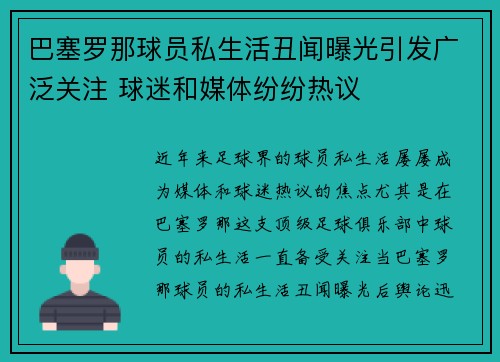 巴塞罗那球员私生活丑闻曝光引发广泛关注 球迷和媒体纷纷热议

近年来足球界的球员私生活屡屡成为媒体和球迷热议的焦点尤其是在巴塞罗那这支顶级足球俱乐部中球员的私生活一直备受关注当巴塞罗那球员的私生活丑闻曝光后舆论迅